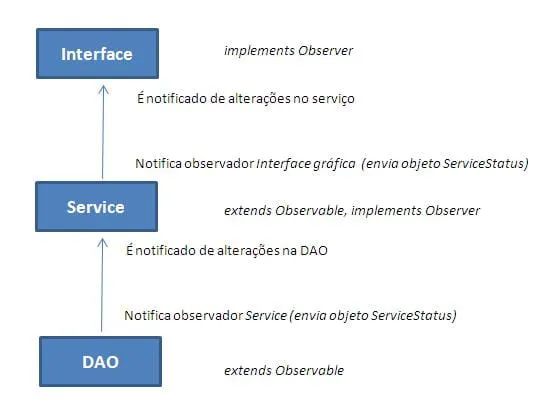 Interface

implements Observer

É notificado de alterações no serviço

Notifica observador Interface gráfica (envia objeto ServiceStatus)

Service

extends Observable, implements Observer

É notificado de alterações na DAO

Notifica observador Service (envia objeto ServiceStatus)

DAO

extends Observable